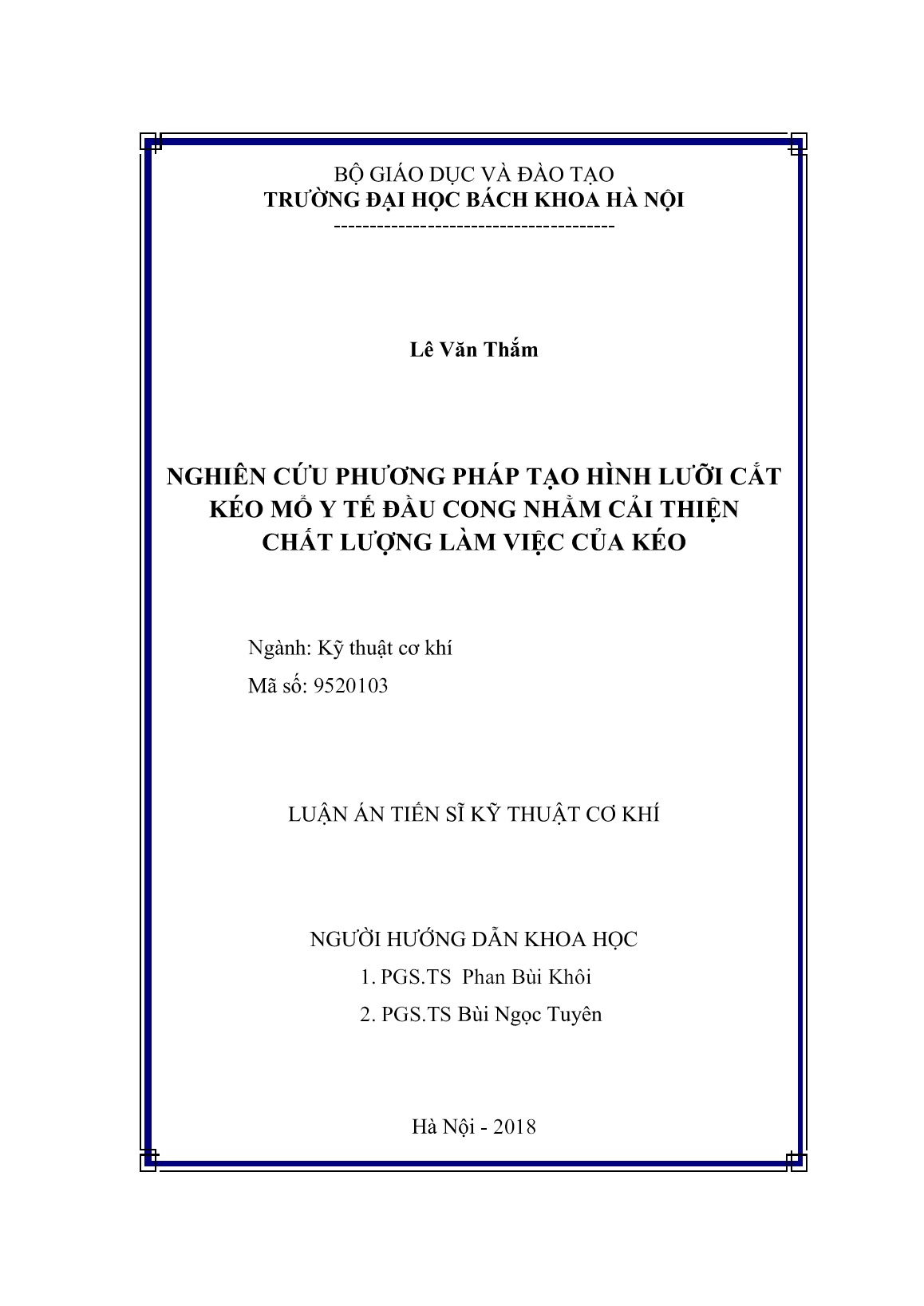 BỘ GIÁO DỤC VÀ ĐÀO TẠO
TRƯỜNG ĐẠI HỌC BÁCH KHOA HÀ NỘI
---------------------------------------

Lê Văn Thắm

NGHIÊN CỨU PHƯƠNG PHÁP TẠO HÌNH LƯỠI CẮT KÉO MỔ Y TẾ ĐẦU CONG NHẰM CẢI THIỆN CHẤT LƯỢNG LÀM VIỆC CỦA KÉO

Ngành: Kỹ thuật cơ khí
Mã số: 9520103

LUẬN ÁN TIẾN SĨ KỸ THUẬT CƠ KHÍ

NGƯỜI HƯỚNG DẪN KHOA HỌC
1. PGS.TS Phan Bùi Khôi
2. PGS.TS Bùi Ngọc Tuyên

Hà Nội - 2018